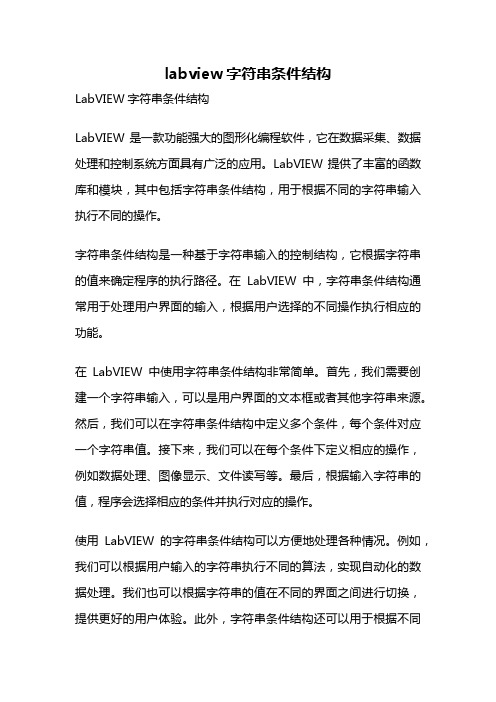 labview 字符串条件结构

LabVIEW 字符串条件结构

LabVIEW 是一款功能强大的图形化编程软件，它在数据采集、数据处理和控制系统方面具有广泛的应用。LabVIEW 提供了丰富的函数库和模块，其中包括字符串条件结构，用于根据不同的字符串输入执行不同的操作。

字符串条件结构是一种基于字符串输入的控制结构，它根据字符串的值来确定程序的执行路径。在 LabVIEW 中，字符串条件结构通常用于处理用户界面的输入，根据用户选择的不同操作执行相应的功能。

在 LabVIEW 中使用字符串条件结构非常简单。首先，我们需要创建一个字符串输入，可以是用户界面的文本框或者其他字符串来源。然后，我们可以在字符串条件结构中定义多个条件，每个条件对应一个字符串值。接下来，我们可以在每个条件下定义相应的操作，例如数据处理、图像显示、文件读写等。最后，根据输入字符串的值，程序会选择相应的条件并执行对应的操作。

使用 LabVIEW 的字符串条件结构可以方便地处理各种情况。例如，我们可以根据用户输入的字符串执行不同的算法，实现自动化的数据处理。我们也可以根据字符串的值在不同的界面之间进行切换，提供更好的用户体验。此外，字符串条件结构还可以用于根据不同